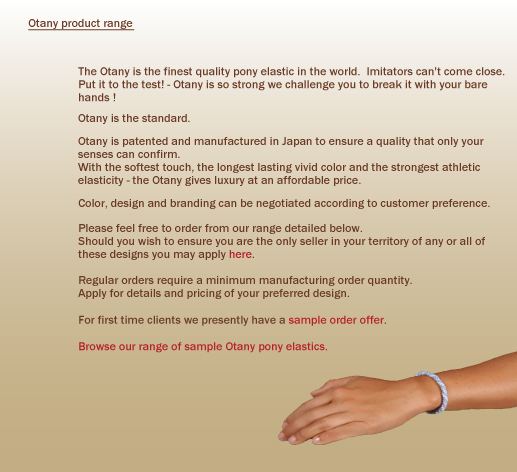 Otany product range

The Otany is the finest quality pony elastic in the world. Imitators can't come close. Put it to the test! - Otany is so strong we challenge you to break it with your bare hands !

Otany is the standard.

Otany is patented and manufactured in Japan to ensure a quality that only your senses can confirm.
With the softest touch, the longest lasting vivid color and the strongest athletic elasticity - the Otany gives luxury at an affordable price.

Color, design and branding can be negotiated according to customer preference.

Please feel free to order from our range detailed below.
Should you wish to ensure you are the only seller in your territory of any or all of these designs you may apply here.

Regular orders require a minimum manufacturing order quantity.
Apply for details and pricing of your preferred design.

For first time clients we presently have a sample order offer.

Browse our range of sample Otany pony elastics.